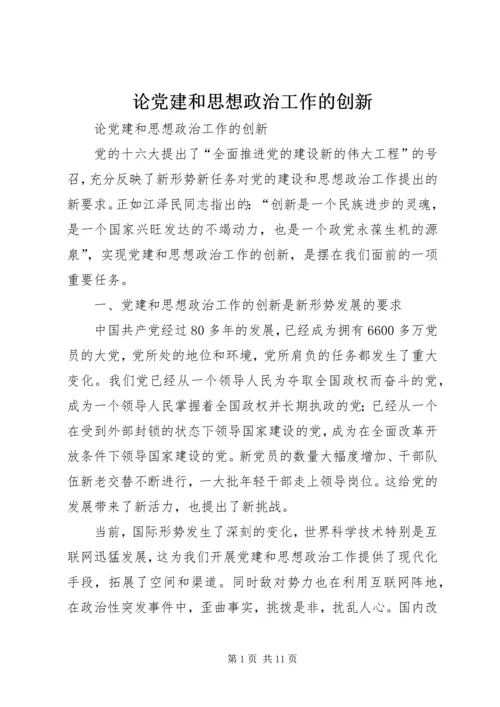 论党建和思想政治工作的创新

论党建和思想政治工作的创新

党的十六大提出了“全面推进党的建设新的伟大工程”的号召，充分反映了新形势新任务对党的建设和思想政治工作提出的新要求。正如江泽民同志指出的：“创新是一个民族进步的灵魂，是一个国家兴旺发达的不竭动力，也是一个政党永葆生机的源泉”，实现党建和思想政治工作的创新，是摆在我们面前的一项重要任务。

一、党建和思想政治工作的创新是新形势发展的要求

中国共产党经过80多年的发展，已经成为拥有6600多万党员的大党，党所处的地位和环境，党所肩负的任务都发生了重大变化。我们党已经从一个领导人民为夺取全国政权而奋斗的党，成为一个领导人民掌握着全国政权并长期执政的党；已经从一个在受到外部封锁的状态下领导国家建设的党，成为在全面改革开放条件下领导国家建设的党。新党员的数量大幅度增加、干部队伍新老交替不断进行，一大批年轻干部走上领导岗位。这给党的发展带来了新活力，也提出了新挑战。

当前，国际形势发生了深刻的变化，世界科学技术特别是互联网迅猛发展，这为我们开展党建和思想政治工作提供了现代化手段，拓展了空间和渠道。同时敌对势力也在利用互联网阵地，在政治性突发事件中，歪曲事实，挑拨是非，扰乱人心。国内改

第1页 共11页